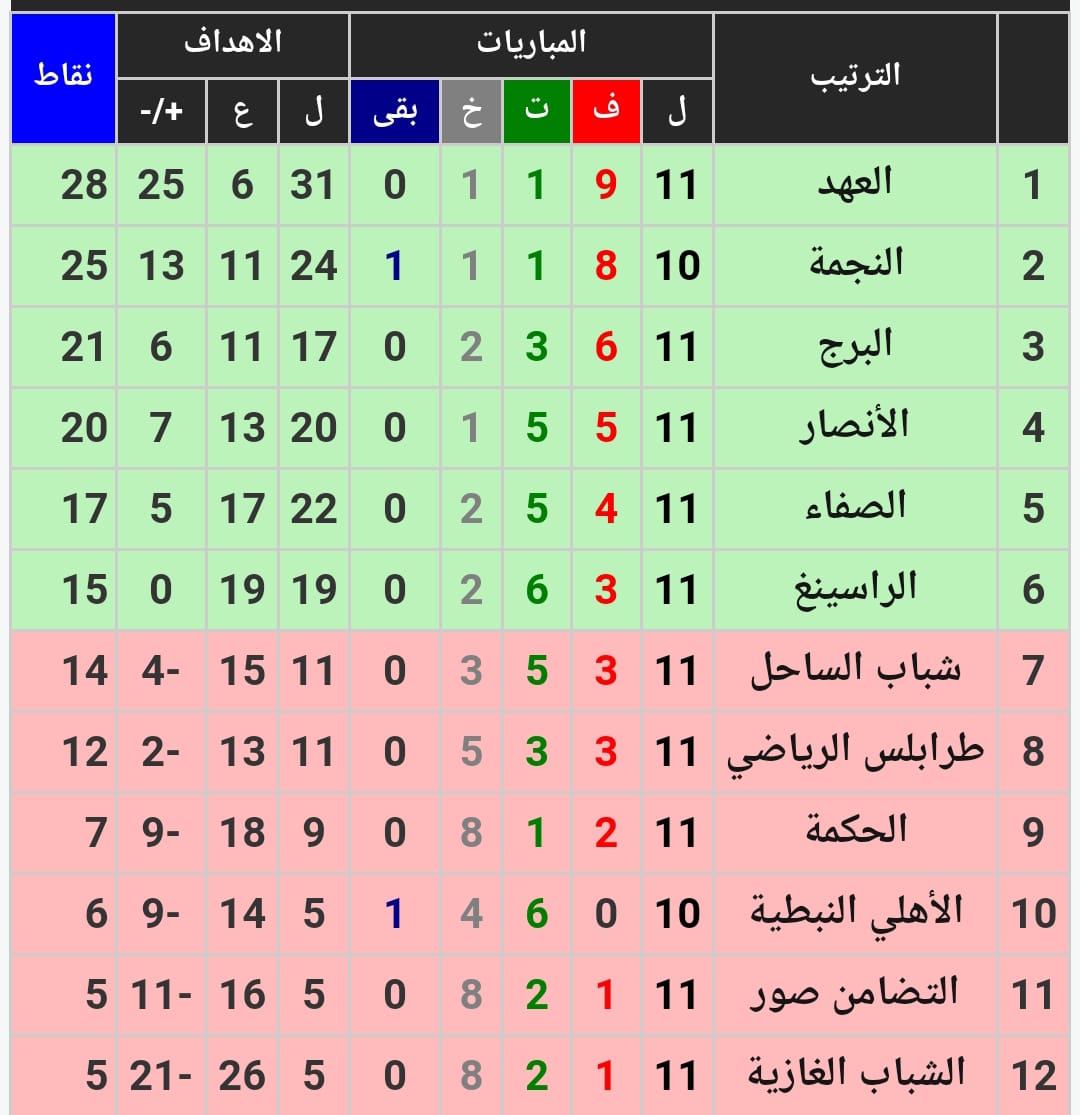 | | الترتيب | المباريات | | | | | الاهداف | | | نقاط |
|---|---|---|---|---|---|---|---|---|---|---|
| | | ل | ف | ت | خ | بقى | ل | ع | +/- | |
| 1 | العهد | 11 | 9 | 1 | 1 | 0 | 31 | 6 | 25 | 28 |
| 2 | النجمة | 10 | 8 | 1 | 1 | 1 | 24 | 11 | 13 | 25 |
| 3 | البرج | 11 | 6 | 3 | 2 | 0 | 17 | 11 | 6 | 21 |
| 4 | الأنصار | 11 | 5 | 5 | 1 | 0 | 20 | 13 | 7 | 20 |
| 5 | الصفاء | 11 | 4 | 5 | 2 | 0 | 22 | 17 | 5 | 17 |
| 6 | الراسينغ | 11 | 3 | 6 | 2 | 0 | 19 | 19 | 0 | 15 |
| 7 | شباب الساحل | 11 | 3 | 5 | 3 | 0 | 11 | 15 | -4 | 14 |
| 8 | طرابلس الرياضي | 11 | 3 | 3 | 5 | 0 | 11 | 13 | -2 | 12 |
| 9 | الحكمة | 11 | 2 | 1 | 8 | 0 | 9 | 18 | -9 | 7 |
| 10 | الأهلي النبطية | 10 | 0 | 6 | 4 | 1 | 5 | 14 | -9 | 6 |
| 11 | التضامن صور | 11 | 1 | 2 | 8 | 0 | 5 | 16 | -11 | 5 |
| 12 | الشباب الغازية | 11 | 1 | 2 | 8 | 0 | 5 | 26 | -21 | 5 |